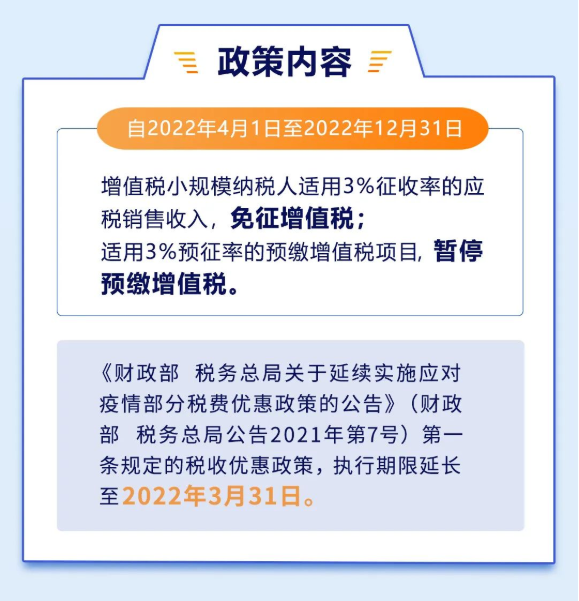 政策内容

自2022年4月1日至2022年12月31日

增值税小规模纳税人适用3%征收率的应税销售收入，免征增值税；
适用3%预征率的预缴增值税项目，暂停预缴增值税。

《财政部 税务总局关于延续实施应对疫情部分税费优惠政策的公告》（财政部 税务总局公告2021年第7号）第一条规定的税收优惠政策，执行期限延长至2022年3月31日。